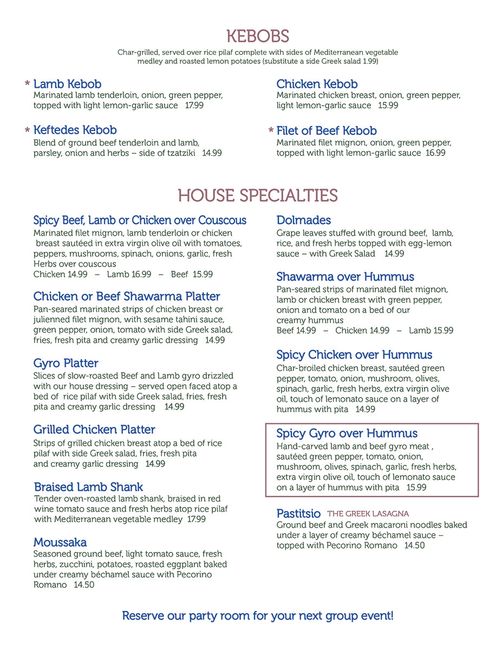 KEBOBS

Char-grilled, served over rice pilaf complete with sides of Mediterranean vegetable medley and roasted lemon potatoes (substitute a side Greek salad 1.99)

* Lamb Kebob
Marinated lamb tenderloin, onion, green pepper, topped with light lemon-garlic sauce 17.99

* Keftedes Kebob
Blend of ground beef tenderloin and lamb, parsley, onion and herbs – side of tzatziki 14.99

Chicken Kebob
Marinated chicken breast, onion, green pepper, light lemon-garlic sauce 15.99

* Filet of Beef Kebob
Marinated filet mignon, onion, green pepper, topped with light lemon-garlic sauce 16.99

HOUSE SPECIALTIES

Spicy Beef, Lamb or Chicken over Couscous
Marinated filet mignon, lamb tenderloin or chicken breast sautéed in extra virgin olive oil with tomatoes, peppers, mushrooms, spinach, onions, garlic, fresh Herbs over couscous
Chicken 14.99 – Lamb 16.99 – Beef 15.99

Chicken or Beef Shawarma Platter
Pan-seared marinated strips of chicken breast or julienned filet mignon, with sesame tahini sauce, green pepper, onion, tomato with side Greek salad, fries, fresh pita and creamy garlic dressing 14.99

Gyro Platter
Slices of slow-roasted Beef and Lamb gyro drizzled with our house dressing – served open faced atop a bed of rice pilaf with side Greek salad, fries, fresh pita and creamy garlic dressing 14.99

Grilled Chicken Platter
Strips of grilled chicken breast atop a bed of rice pilaf with side Greek salad, fries, fresh pita and creamy garlic dressing 14.99

Braised Lamb Shank
Tender oven-roasted lamb shank, braised in red wine tomato sauce and fresh herbs atop rice pilaf with Mediterranean vegetable medley 17.99

Moussaka
Seasoned ground beef, light tomato sauce, fresh herbs, zucchini, potatoes, roasted eggplant baked under creamy béchamel sauce with Pecorino Romano 14.50

Dolmades
Grape leaves stuffed with ground beef, lamb, rice, and fresh herbs topped with egg-lemon sauce – with Greek Salad 14.99

Shawarma over Hummus
Pan-seared strips of marinated filet mignon, lamb or chicken breast with green pepper, onion and tomato on a bed of our creamy hummus
Beef 14.99 – Chicken 14.99 – Lamb 15.99

Spicy Chicken over Hummus
Char-broiled chicken breast, sautéed green pepper, tomato, onion, mushroom, olives, spinach, garlic, fresh herbs, extra virgin olive oil, touch of lemonato sauce on a layer of hummus with pita 14.99

Spicy Gyro over Hummus
Hand-carved lamb and beef gyro meat , sautéed green pepper, tomato, onion, mushroom, olives, spinach, garlic, fresh herbs, extra virgin olive oil, touch of lemonato sauce on a layer of hummus with pita 15.99

Pastitsio THE GREEK LASAGNA
Ground beef and Greek macaroni noodles baked under a layer of creamy béchamel sauce – topped with Pecorino Romano 14.50

Reserve our party room for your next group event!